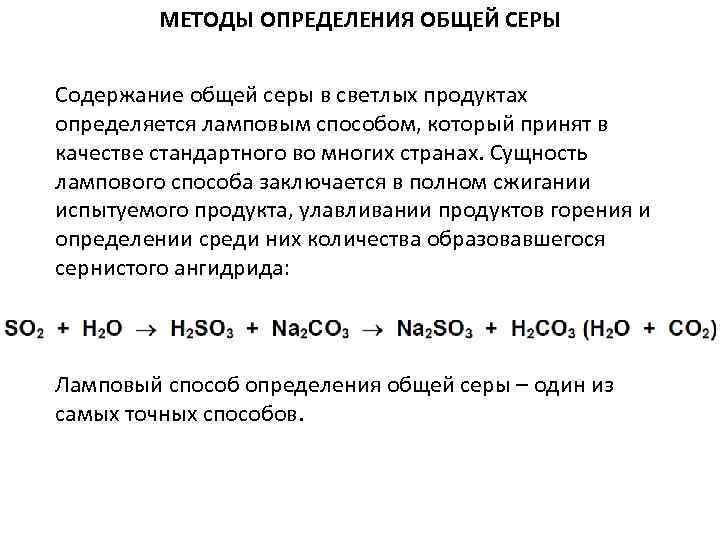 МЕТОДЫ ОПРЕДЕЛЕНИЯ ОБЩЕЙ СЕРЫ

Содержание общей серы в светлых продуктах определяется ламповым способом, который принят в качестве стандартного во многих странах. Сущность лампового способа заключается в полном сжигании испытуемого продукта, улавливании продуктов горения и определении среди них количества образовавшегося сернистого ангидрида:

$SO_2 + H_2O \rightarrow H_2SO_3 + Na_2CO_3 \rightarrow Na_2SO_3 + H_2CO_3 (H_2O + CO_2)$

Ламповый способ определения общей серы – один из самых точных способов.